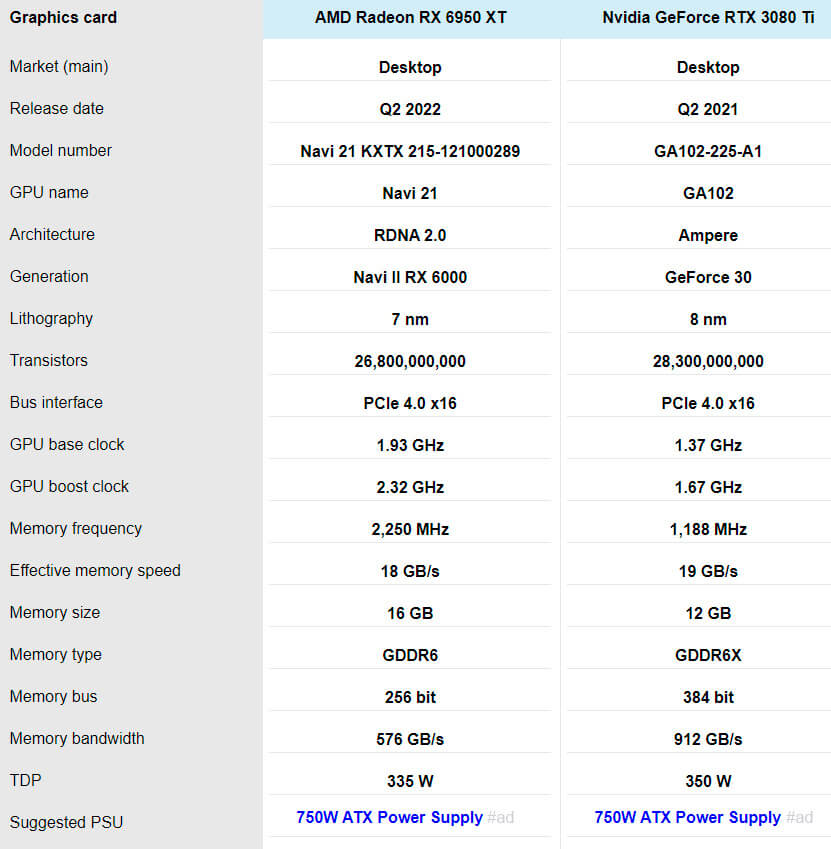 | Graphics card | AMD Radeon RX 6950 XT | Nvidia GeForce RTX 3080 Ti |
|---|---|---|
| Market (main) | Desktop | Desktop |
| Release date | Q2 2022 | Q2 2021 |
| Model number | Navi 21 KXTX 215-121000289 | GA102-225-A1 |
| GPU name | Navi 21 | GA102 |
| Architecture | RDNA 2.0 | Ampere |
| Generation | Navi II RX 6000 | GeForce 30 |
| Lithography | 7 nm | 8 nm |
| Transistors | 26,800,000,000 | 28,300,000,000 |
| Bus interface | PCIe 4.0 x16 | PCIe 4.0 x16 |
| GPU base clock | 1.93 GHz | 1.37 GHz |
| GPU boost clock | 2.32 GHz | 1.67 GHz |
| Memory frequency | 2,250 MHz | 1,188 MHz |
| Effective memory speed | 18 GB/s | 19 GB/s |
| Memory size | 16 GB | 12 GB |
| Memory type | GDDR6 | GDDR6X |
| Memory bus | 256 bit | 384 bit |
| Memory bandwidth | 576 GB/s | 912 GB/s |
| TDP | 335 W | 350 W |
| Suggested PSU | 750W ATX Power Supply #ad | 750W ATX Power Supply #ad |